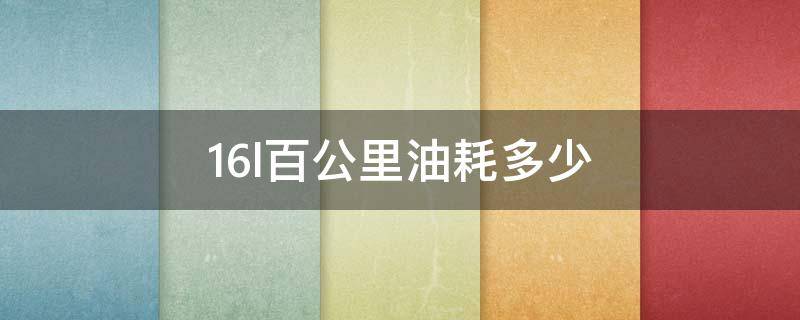 16l百公里油耗多少